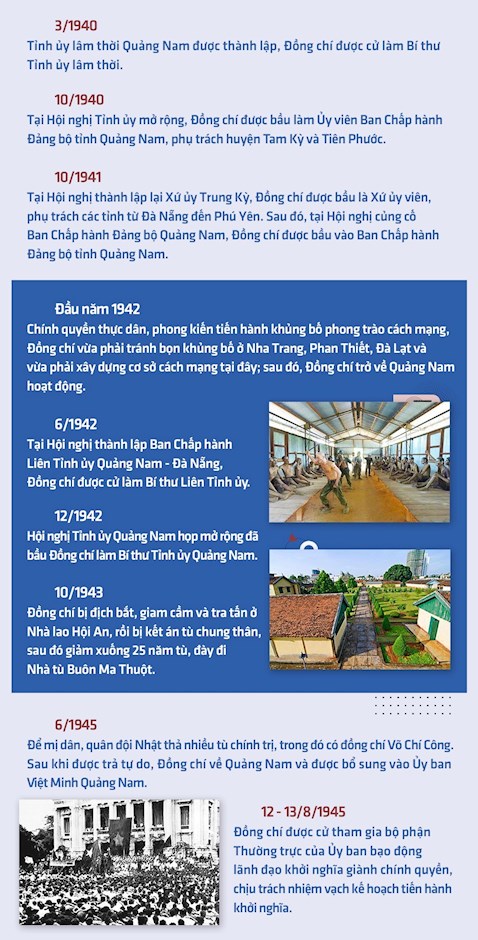 3/1940
Tỉnh ủy lâm thời Quảng Nam được thành lập, Đồng chí được cử làm Bí thư Tỉnh ủy lâm thời.

10/1940
Tại Hội nghị Tỉnh ủy mở rộng, Đồng chí được bầu làm Ủy viên Ban Chấp hành Đảng bộ tỉnh Quảng Nam, phụ trách huyện Tam Kỳ và Tiên Phước.

10/1941
Tại Hội nghị thành lập lại Xứ ủy Trung Kỳ, Đồng chí được bầu là Xứ ủy viên, phụ trách các tỉnh từ Đà Nẵng đến Phú Yên. Sau đó, tại Hội nghị củng cố Ban Chấp hành Đảng bộ Quảng Nam, Đồng chí được bầu vào Ban Chấp hành Đảng bộ tỉnh Quảng Nam.

Đầu năm 1942
Chính quyền thực dân, phong kiến tiến hành khủng bố phong trào cách mạng, Đồng chí vừa phải tránh bọn khủng bố ở Nha Trang, Phan Thiết, Đà Lạt và vừa phải xây dựng cơ sở cách mạng tại đây; sau đó, Đồng chí trở về Quảng Nam hoạt động.

6/1942
Tại Hội nghị thành lập Ban Chấp hành Liên Tỉnh ủy Quảng Nam - Đà Nẵng, Đồng chí được cử làm Bí thư Liên Tỉnh ủy.

12/1942
Hội nghị Tỉnh ủy Quảng Nam họp mở rộng đã bầu Đồng chí làm Bí thư Tỉnh ủy Quảng Nam.

10/1943
Đồng chí bị địch bắt, giam cầm và tra tấn ở Nhà lao Hội An, rồi bị kết án tù chung thân, sau đó giảm xuống 25 năm tù, đày đi Nhà tù Buôn Ma Thuột.

6/1945
Để mị dân, quân đội Nhật thả nhiều tù chính trị, trong đó có đồng chí Võ Chí Công. Sau khi được trả tự do, Đồng chí về Quảng Nam và được bổ sung vào Ủy ban Việt Minh Quảng Nam.

12 - 13/8/1945
Đồng chí được cử tham gia bộ phận Thường trực của Ủy ban bạo động lãnh đạo khởi nghĩa giành chính quyền, chịu trách nhiệm vạch kế hoạch tiến hành khởi nghĩa.